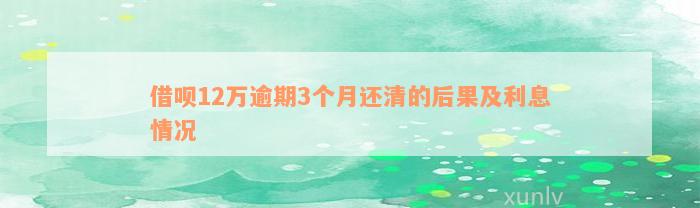 借呗12万逾期3个月还清的后果及利息情况

xunlv